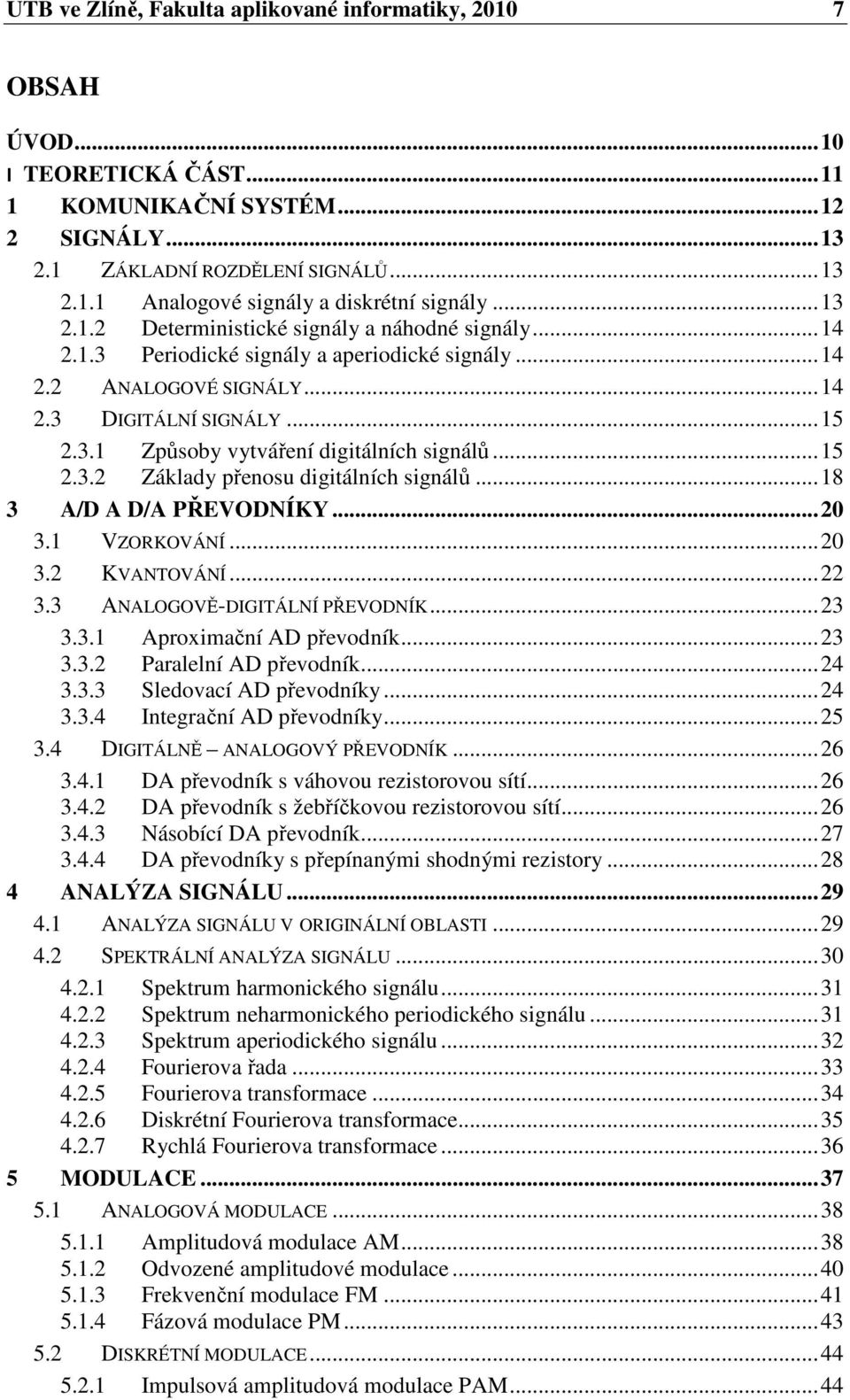 UTB ve Zlíně, Fakulta aplikované informatiky, 2010 7

OBSAH

ÚVOD...10
I TEORETICKÁ ČÁST...11
1 KOMUNIKAČNÍ SYSTÉM...12
2 SIGNÁLY...13
2.1 ZÁKLADNÍ ROZDĚLENÍ SIGNÁLŮ...13
2.1.1 Analogové signály a diskrétní signály...13
2.1.2 Deterministické signály a náhodné signály...14
2.1.3 Periodické signály a aperiodické signály...14
2.2 ANALOGOVÉ SIGNÁLY...14
2.3 DIGITÁLNÍ SIGNÁLY...15
2.3.1 Způsoby vytváření digitálních signálů...15
2.3.2 Základy přenosu digitálních signálů...18
3 A/D A D/A PŘEVODNÍKY...20
3.1 VZORKOVÁNÍ...20
3.2 KVANTOVÁNÍ...22
3.3 ANALOGOVĚ-DIGITÁLNÍ PŘEVODNÍK...23
3.3.1 Aproximační AD převodník...23
3.3.2 Paralelní AD převodník...24
3.3.3 Sledovací AD převodníky...24
3.3.4 Integrační AD převodníky...25
3.4 DIGITÁLNĚ – ANALOGOVÝ PŘEVODNÍK...26
3.4.1 DA převodník s váhovou rezistorovou sítí...26
3.4.2 DA převodník s žebříčkovou rezistorovou sítí...26
3.4.3 Násobící DA převodník...27
3.4.4 DA převodníky s přepínanými shodnými rezistory...28
4 ANALÝZA SIGNÁLU...29
4.1 ANALÝZA SIGNÁLU V ORIGINÁLNÍ OBLASTI...29
4.2 SPEKTRÁLNÍ ANALÝZA SIGNÁLU...30
4.2.1 Spektrum harmonického signálu...31
4.2.2 Spektrum neharmonického periodického signálu...31
4.2.3 Spektrum aperiodického signálu...32
4.2.4 Fourierova řada...33
4.2.5 Fourierova transformace...34
4.2.6 Diskrétní Fourierova transformace...35
4.2.7 Rychlá Fourierova transformace...36
5 MODULACE...37
5.1 ANALOGOVÁ MODULACE...38
5.1.1 Amplitudová modulace AM...38
5.1.2 Odvozené amplitudové modulace...40
5.1.3 Frekvenční modulace FM...41
5.1.4 Fázová modulace PM...43
5.2 DISKRÉTNÍ MODULACE...44
5.2.1 Impulsová amplitudová modulace PAM...44